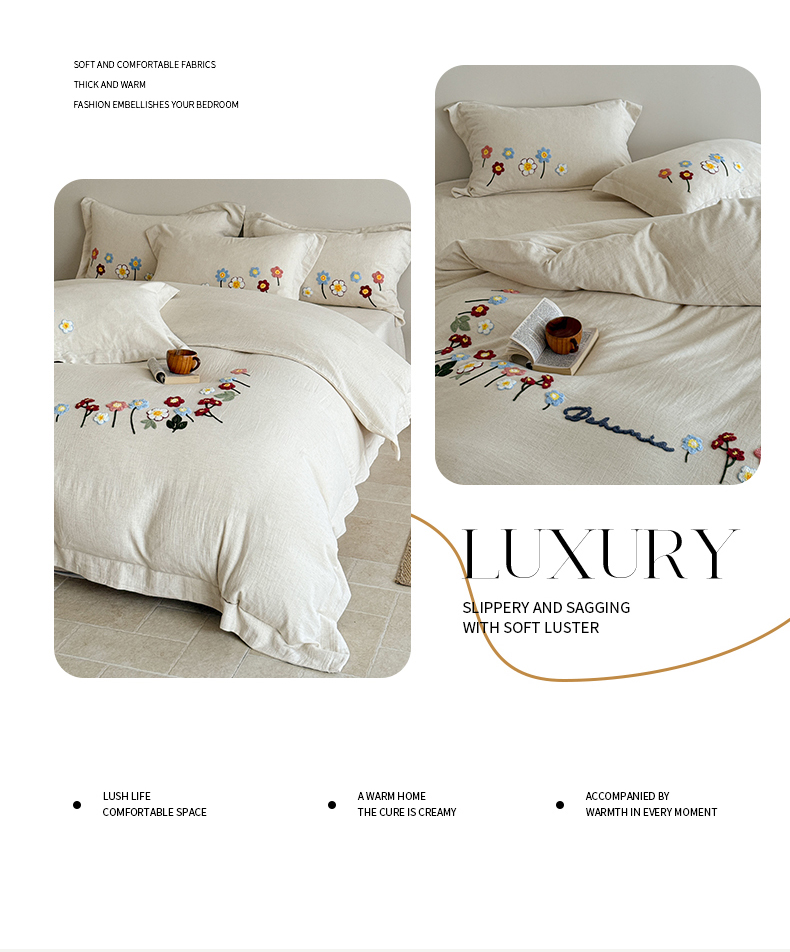 SOFT AND COMFORTABLE FABRICS
THICK AND WARM
FASHION EMBELLISHES YOUR BEDROOM

LUXURY

SLIPPERY AND SAGGING
WITH SOFT LUSTER

• LUSH LIFE
COMFORTABLE SPACE

• A WARM HOME
THE CURE IS CREAMY

• ACCOMPANIED BY
WARMTH IN EVERY MOMENT